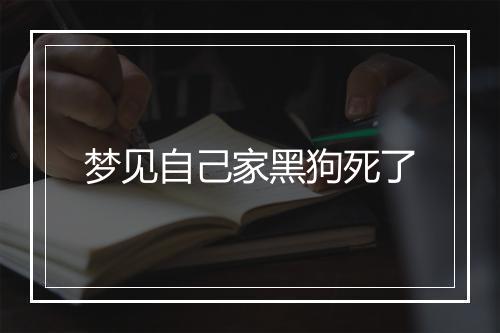 梦见自己家黑狗死了